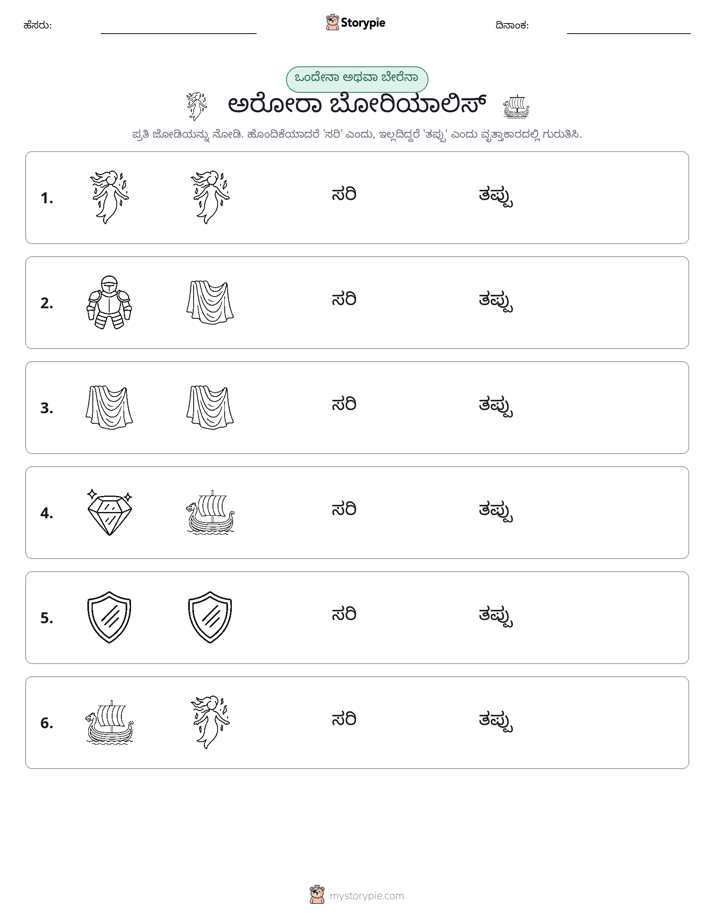 ಹೆಸರು: ____ Storypie ದಿನಾಂಕ: ____

ಒಂದೇನಾ ಅಥವಾ ಬೇರೆನಾ

ಅರೋರಾ ಬೋರಿಯಾಲಿಸ್

ಪ್ರತಿ ಜೋಡಿಯನ್ನು ನೋಡಿ. ಹೊಂದಿಕೆಯಾದರೆ 'ಸರಿ' ಎಂದು, ಇಲ್ಲದಿದ್ದರೆ 'ತಪ್ಪು' ಎಂದು ವೃತ್ತಾಕಾರದಲ್ಲಿ ಗುರುತಿಸಿ.

1. ಸರಿ ತಪ್ಪು

2. ಸರಿ ತಪ್ಪು

3. ಸರಿ ತಪ್ಪು

4. ಸರಿ ತಪ್ಪು

5. ಸರಿ ತಪ್ಪು

6. ಸರಿ ತಪ್ಪು

mystorypie.com